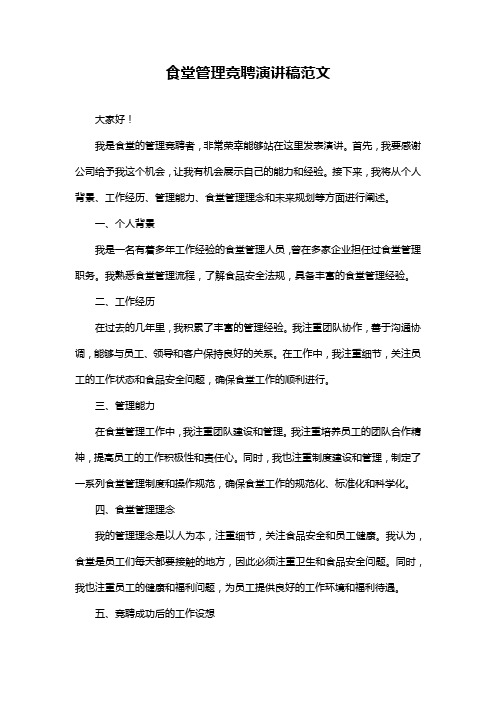 食堂管理竞聘演讲稿范文

大家好！

我是食堂的管理竞聘者，非常荣幸能够站在这里发表演讲。首先，我要感谢公司给予我这个机会，让我有机会展示自己的能力和经验。接下来，我将从个人背景、工作经历、管理能力、食堂管理理念和未来规划等方面进行阐述。

一、个人背景

我是一名有着多年工作经验的食堂管理人员，曾在多家企业担任过食堂管理职务。我熟悉食堂管理流程，了解食品安全法规，具备丰富的食堂管理经验。

二、工作经历

在过去的几年里，我积累了丰富的管理经验。我注重团队协作，善于沟通协调，能够与员工、领导和客户保持良好的关系。在工作中，我注重细节，关注员工的工作状态和食品安全问题，确保食堂工作的顺利进行。

三、管理能力

在食堂管理工作中，我注重团队建设和管理。我注重培养员工的团队合作精神，提高员工的工作积极性和责任心。同时，我也注重制度建设和管理，制定了一系列食堂管理制度和操作规范，确保食堂工作的规范化、标准化和科学化。

四、食堂管理理念

我的管理理念是以人为本，注重细节，关注食品安全和员工健康。我认为，食堂是员工们每天都要接触的地方，因此必须注重卫生和食品安全问题。同时，我也注重员工的健康和福利问题，为员工提供良好的工作环境和福利待遇。

五、竞聘成功后的工作设想